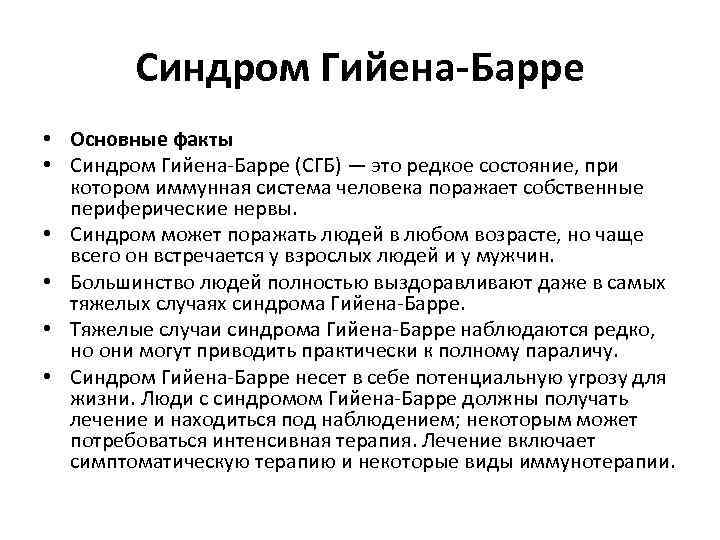 Синдром Гийена-Барре

• Основные факты
• Синдром Гийена-Барре (СГБ) — это редкое состояние, при котором иммунная система человека поражает собственные периферические нервы.
• Синдром может поражать людей в любом возрасте, но чаще всего он встречается у взрослых людей и у мужчин.
• Большинство людей полностью выздоравливают даже в самых тяжелых случаях синдрома Гийена-Барре.
• Тяжелые случаи синдрома Гийена-Барре наблюдаются редко, но они могут приводить практически к полному параличу.
• Синдром Гийена-Барре несет в себе потенциальную угрозу для жизни. Люди с синдромом Гийена-Барре должны получать лечение и находиться под наблюдением; некоторым может потребоваться интенсивная терапия. Лечение включает симптоматическую терапию и некоторые виды иммунотерапии.